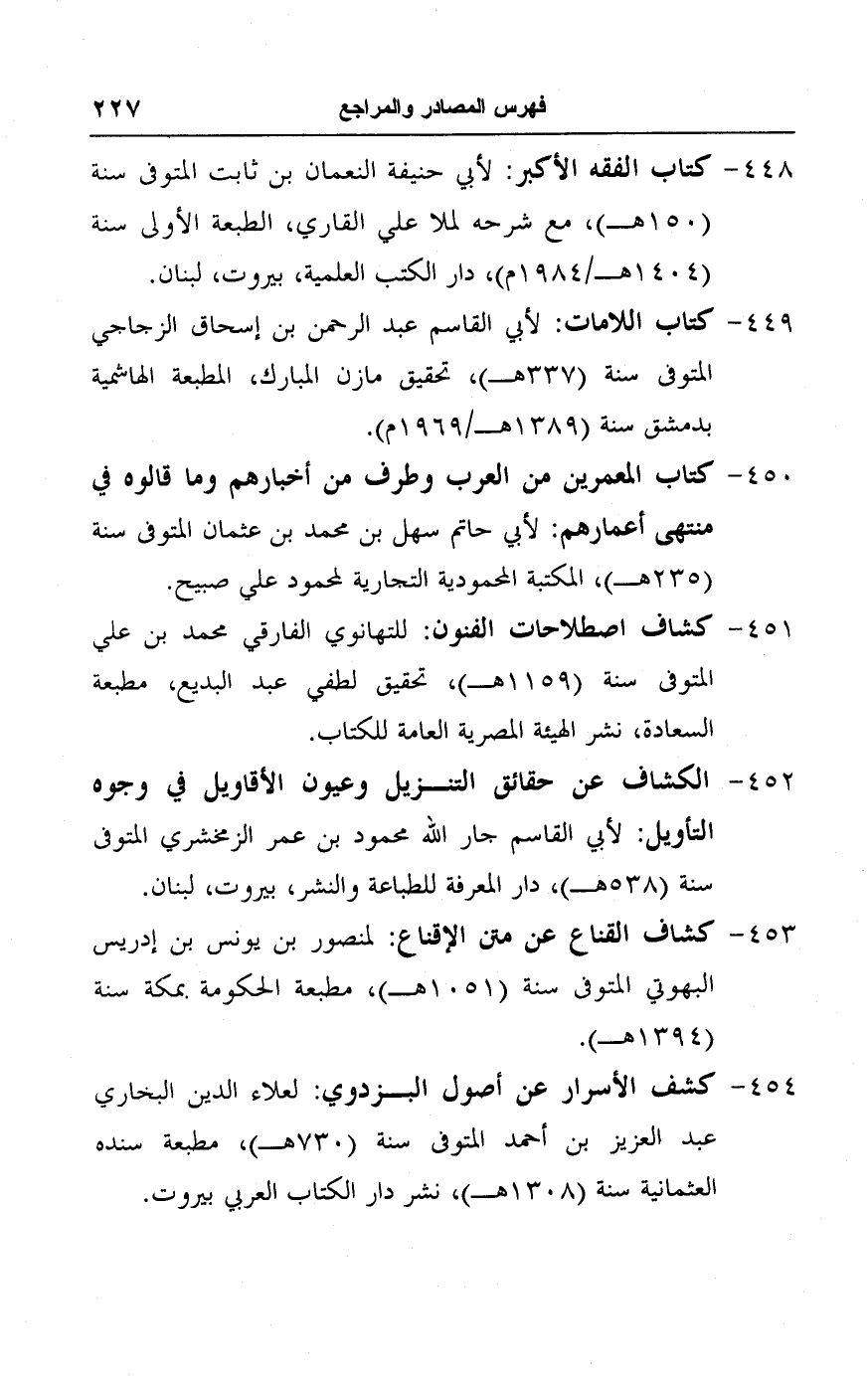 فهرس المصادر والمراجع ٢٢٧

٤٤٨- كتاب الفقه الأكبر: لأبي حنيفة النعمان بن ثابت المتوفى سنة (١٥٠هـ)، مع شرحه لملا علي القاري، الطبعة الأولى سنة (١٤٠٤هـ/١٩٨٤م)، دار الكتب العلمية، بيروت، لبنان.

٤٤٩- كتاب اللامات: لأبي القاسم عبد الرحمن بن إسحاق الزجاجي المتوفى سنة (٣٣٧هـ)، تحقيق مازن المبارك، المطبعة الهاشمية بدمشق سنة (١٣٨٩هـ/١٩٦٩م).

٤٥٠- كتاب المعمرين من العرب وطرف من أخبارهم وما قالوه في منتهى أعمارهم: لأبي حاتم سهل بن محمد بن عثمان المتوفى سنة (٢٣٥هـ)، المكتبة المحمودية التجارية لمحمود علي صبيح.

٤٥١- كشاف اصطلاحات الفنون: للتهانوي الفارقي محمد بن علي المتوفى سنة (١١٥٩هـ)، تحقيق لطفي عبد البديع، مطبعة السعادة، نشر الهيئة المصرية العامة للكتاب.

٤٥٢- الكشاف عن حقائق التنزيل وعيون الأقاويل في وجوه التأويل: لأبي القاسم جار الله محمود بن عمر الزمخشري المتوفى سنة (٥٣٨هـ)، دار المعرفة للطباعة والنشر، بيروت، لبنان.

٤٥٣- كشاف القناع عن متن الإقناع: لمنصور بن يونس بن إدريس البهوتي المتوفى سنة (١٠٥١هـ)، مطبعة الحكومة بمكة سنة (١٣٩٤هـ).

٤٥٤- كشف الأسرار عن أصول البزدوي: لعلاء الدين البخاري عبد العزيز بن أحمد المتوفى سنة (٧٣٠هـ)، مطبعة سنده العثمانية سنة (١٣٠٨هـ)، نشر دار الكتاب العربي بيروت.